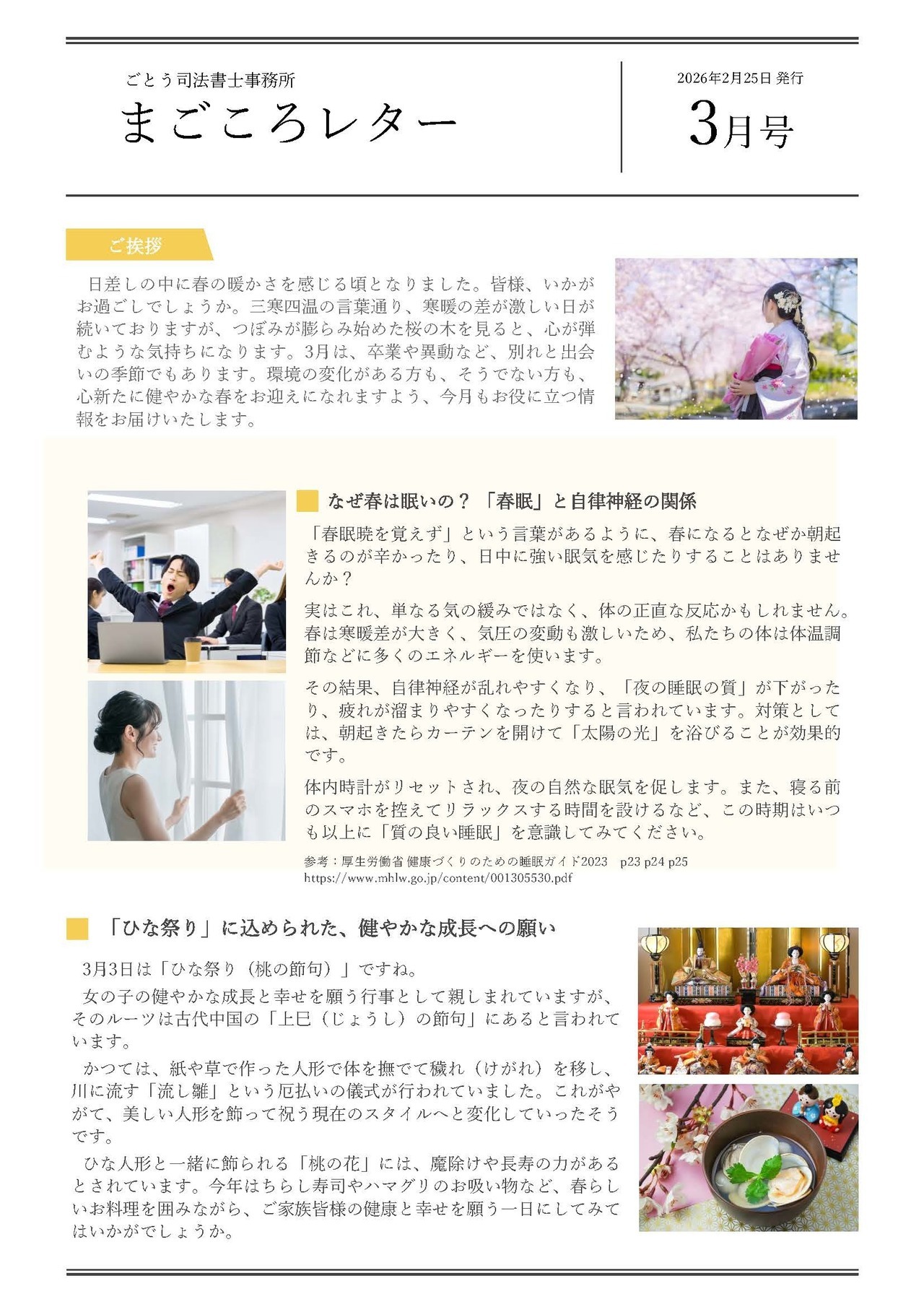 ごとう司法書士事務所

まごころレター

2026年2月25日 発行

3月号

ご挨拶

日差しの中に春の暖かさを感じる頃となりました。皆様、いかがお過ごしでしょうか。三寒四温の言葉通り、寒暖の差が激しい日が続いておりますが、つぼみが膨らみ始めた桜の木を見ると、心が弾むような気持ちになります。3月は、卒業や異動など、別れと出会いの季節でもあります。環境の変化がある方も、そうでない方も、心新たに健やかな春をお迎えになれますよう、今月もお役に立つ情報をお届けいたします。

なぜ春は眠いの？「春眠」と自律神経の関係

「春眠暁を覚えず」という言葉があるように、春になるとなぜか朝起きるのが辛かったり、日中に強い眠気を感じたりすることはありませんか？

実はこれ、単なる気の緩みではなく、体の正直な反応かもしれません。春は寒暖差が大きく、気圧の変動も激しいため、私たちの体は体温調節などに多くのエネルギーを使います。

その結果、自律神経が乱れやすくなり、「夜の睡眠の質」が下がったり、疲れが溜まりやすくなったりすると言われています。対策としては、朝起きたらカーテンを開けて「太陽の光」を浴びることが効果的です。

体内時計がリセットされ、夜の自然な眠気を促します。また、寝る前のスマホを控えてリラックスする時間を設けるなど、この時期はいつも以上に「質の良い睡眠」を意識してみてください。

参考：厚生労働省 健康づくりのための睡眠ガイド2023　p23 p24 p25
https://www.mhlw.go.jp/content/001305530.pdf

「ひな祭り」に込められた、健やかな成長への願い

3月3日は「ひな祭り（桃の節句）」ですね。

女の子の健やかな成長と幸せを願う行事として親しまれていますが、そのルーツは古代中国の「上巳（じょうし）の節句」にあると言われています。

かつては、紙や草で作った人形で体を撫でて穢れ（けがれ）を移し、川に流す「流し雛」という厄払いの儀式が行われていました。これがやがて、美しい人形を飾って祝う現在のスタイルへと変化していったそうです。

ひな人形と一緒に飾られる「桃の花」には、魔除けや長寿の力があるとされています。今年はちらし寿司やハマグリのお吸い物など、春らしいお料理を囲みながら、ご家族皆様の健康と幸せを願う一日にしてみてはいかがでしょうか。